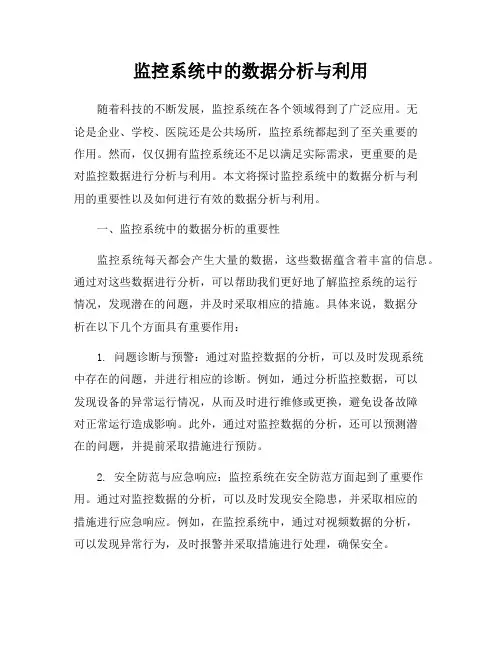 监控系统中的数据分析与利用

随着科技的不断发展，监控系统在各个领域得到了广泛应用。无论是企业、学校、医院还是公共场所，监控系统都起到了至关重要的作用。然而，仅仅拥有监控系统还不足以满足实际需求，更重要的是对监控数据进行分析与利用。本文将探讨监控系统中的数据分析与利用的重要性以及如何进行有效的数据分析与利用。

一、监控系统中的数据分析的重要性

监控系统每天都会产生大量的数据，这些数据蕴含着丰富的信息。通过对这些数据进行分析，可以帮助我们更好地了解监控系统的运行情况，发现潜在的问题，并及时采取相应的措施。具体来说，数据分析在以下几个方面具有重要作用：

1. 问题诊断与预警：通过对监控数据的分析，可以及时发现系统中存在的问题，并进行相应的诊断。例如，通过分析监控数据，可以发现设备的异常运行情况，从而及时进行维修或更换，避免设备故障对正常运行造成影响。此外，通过对监控数据的分析，还可以预测潜在的问题，并提前采取措施进行预防。

2. 安全防范与应急响应：监控系统在安全防范方面起到了重要作用。通过对监控数据的分析，可以及时发现安全隐患，并采取相应的措施进行应急响应。例如，在监控系统中，通过对视频数据的分析，可以发现异常行为，及时报警并采取措施进行处理，确保安全。